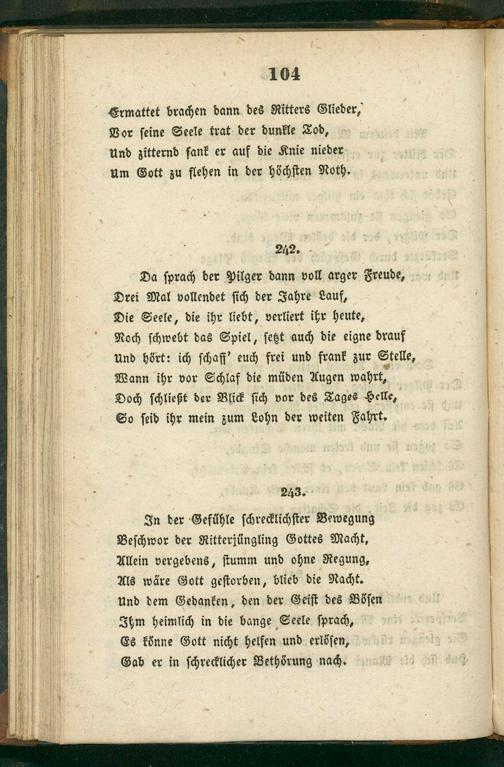 104

Ermattet brachen dann des Ritters Glieder,
Vor seine Seele trat der dunkle Tod,
Und zitternd sank er auf die Knie nieder
Um Gott zu flehen in der höchsten Noth.

242.

Da sprach der Pilger dann voll arger Freude,
Drei Mal vollendet sich der Jahre Lauf,
Die Seele, die ihr liebt, verliert ihr heute,
Noch schwebt das Spiel, setzt auch die eigne drauf
Und hört: ich schaff' euch frei und frank zur Stelle,
Wann ihr vor Schlaf die müden Augen wahrt,
Doch schließt der Blick sich vor des Tages Helle,
So seid ihr mein zum Lohn der weiten Fahrt.

243.

In der Gefühle schrecklichster Bewegung
Beschwor der Ritterjüngling Gottes Macht,
Allein vergebens, stumm und ohne Regung,
Als wäre Gott gestorben, blieb die Nacht.
Und dem Gedanken, den der Geist des Bösen
Ihm heimlich in die bange Seele sprach,
Es könne Gott nicht helfen und erlösen,
Gab er in schrecklicher Bethörung nach.